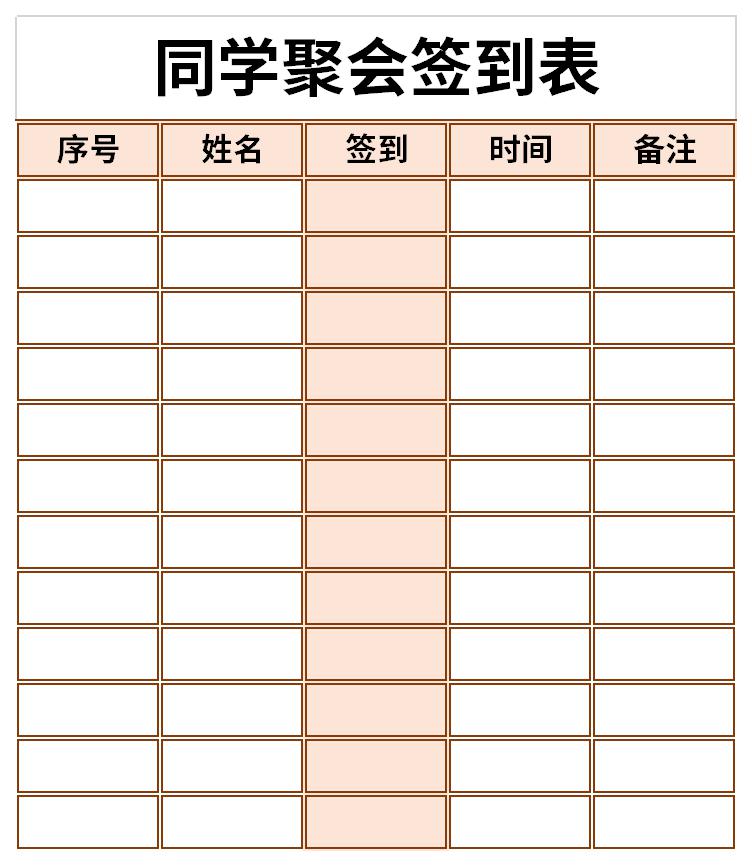 同学聚会签到表

| 序号 | 姓名 | 签到 | 时间 | 备注 |
|---|---|---|---|---|
| | | | | |
| | | | | |
| | | | | |
| | | | | |
| | | | | |
| | | | | |
| | | | | |
| | | | | |
| | | | | |
| | | | | |
| | | | | |
| | | | | |